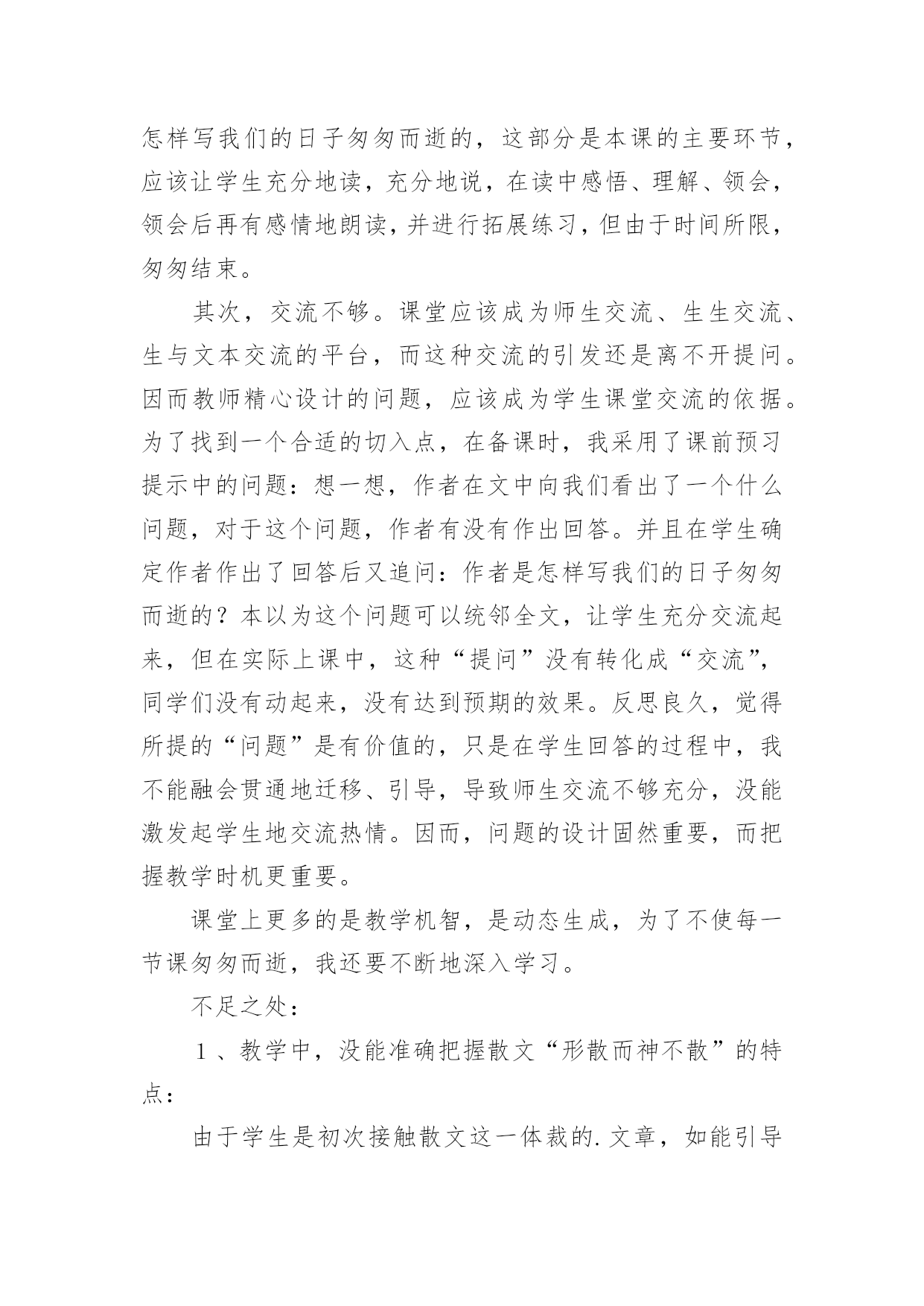 怎样写我们的日子匆匆而逝的，这部分是本课的主要环节，应该让学生充分地读，充分地说，在读中感悟、理解、领会，领会后再有感情地朗读，并进行拓展练习，但由于时间所限，匆匆结束。

其次，交流不够。课堂应该成为师生交流、生生交流、生与文本交流的平台，而这种交流的引发还是离不开提问。因而教师精心设计的问题，应该成为学生课堂交流的依据。为了找到一个合适的切入点，在备课时，我采用了课前预习提示中的问题：想一想，作者在文中向我们看出了一个什么问题，对于这个问题，作者有没有作出回答。并且在学生确定作者作出了回答后又追问：作者是怎样写我们的日子匆匆而逝的？本以为这个问题可以统邻全文，让学生充分交流起来，但在实际上课中，这种“提问”没有转化成“交流”，同学们没有动起来，没有达到预期的效果。反思良久，觉得所提的“问题”是有价值的，只是在学生回答的过程中，我不能融会贯通地迁移、引导，导致师生交流不够充分，没能激发起学生地交流热情。因而，问题的设计固然重要，而把握教学时机更重要。

课堂上更多的是教学机智，是动态生成，为了不使每一节课匆匆而逝，我还要不断地深入学习。

不足之处：

1、教学中，没能准确把握散文“形散而神不散”的特点：

由于学生是初次接触散文这一体裁的.文章，如能引导